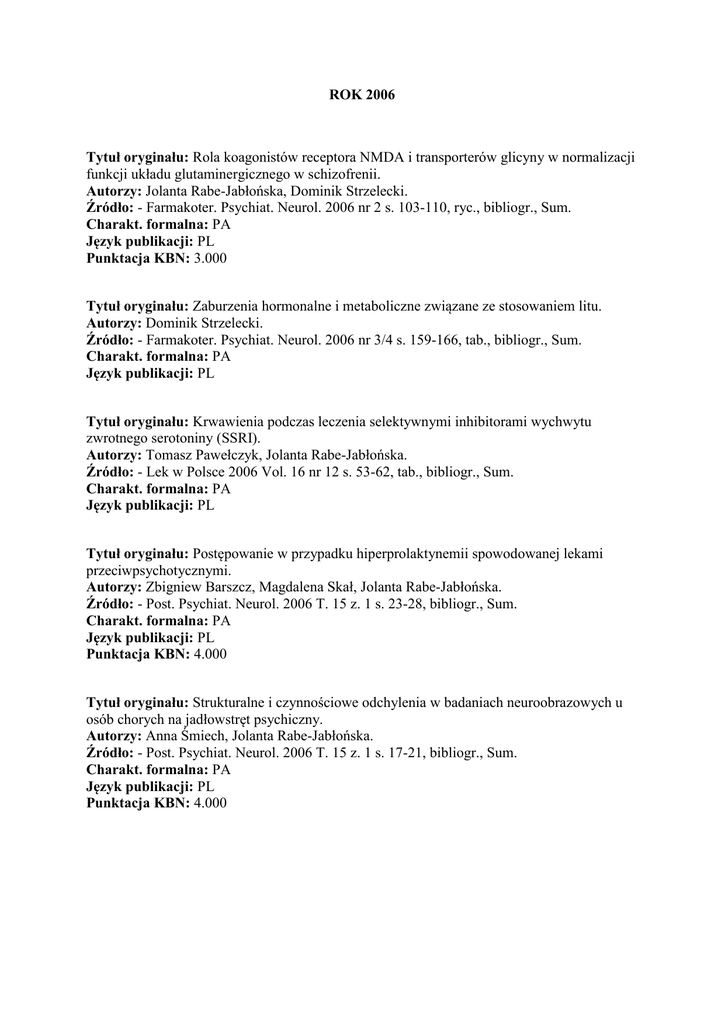 ROK 2006

Tytuł oryginału: Rola koagonistów receptora NMDA i transporterów glicyny w normalizacji funkcji układu glutaminergicznego w schizofrenii.
Autorzy: Jolanta Rabe-Jabłońska, Dominik Strzelecki.
Źródło: - Farmakoter. Psychiat. Neurol. 2006 nr 2 s. 103-110, ryc., bibliogr., Sum.
Charakt. formalna: PA
Język publikacji: PL
Punktacja KBN: 3.000

Tytuł oryginału: Zaburzenia hormonalne i metaboliczne związane ze stosowaniem litu.
Autorzy: Dominik Strzelecki.
Źródło: - Farmakoter. Psychiat. Neurol. 2006 nr 3/4 s. 159-166, tab., bibliogr., Sum.
Charakt. formalna: PA
Język publikacji: PL

Tytuł oryginału: Krwawienia podczas leczenia selektywnymi inhibitorami wychwytu zwrotnego serotoniny (SSRI).
Autorzy: Tomasz Pawełczyk, Jolanta Rabe-Jabłońska.
Źródło: - Lek w Polsce 2006 Vol. 16 nr 12 s. 53-62, tab., bibliogr., Sum.
Charakt. formalna: PA
Język publikacji: PL

Tytuł oryginału: Postępowanie w przypadku hiperprolaktynemii spowodowanej lekami przeciwpsychotycznymi.
Autorzy: Zbigniew Barszcz, Magdalena Skał, Jolanta Rabe-Jabłońska.
Źródło: - Post. Psychiat. Neurol. 2006 T. 15 z. 1 s. 23-28, bibliogr., Sum.
Charakt. formalna: PA
Język publikacji: PL
Punktacja KBN: 4.000

Tytuł oryginału: Strukturalne i czynnościowe odchylenia w badaniach neuroobrazowych u osób chorych na jadłowstręt psychiczny.
Autorzy: Anna Śmiech, Jolanta Rabe-Jabłońska.
Źródło: - Post. Psychiat. Neurol. 2006 T. 15 z. 1 s. 17-21, bibliogr., Sum.
Charakt. formalna: PA
Język publikacji: PL
Punktacja KBN: 4.000